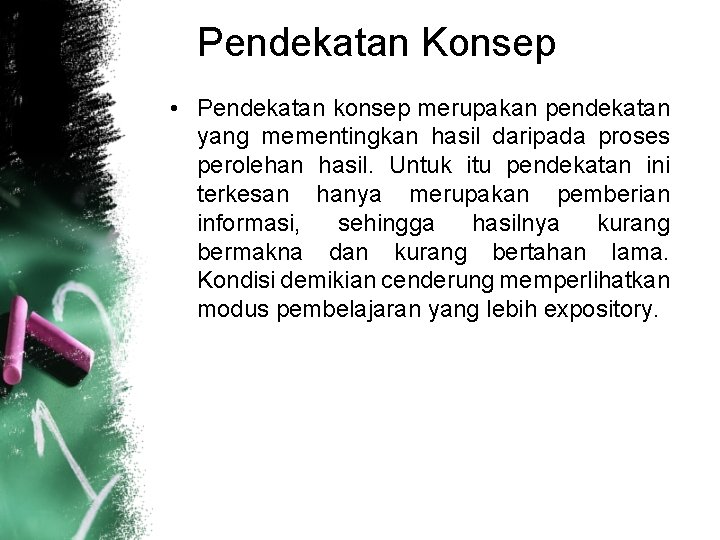 Pendekatan Konsep

• Pendekatan konsep merupakan pendekatan yang mementingkan hasil daripada proses perolehan hasil. Untuk itu pendekatan ini terkesan hanya merupakan pemberian informasi, sehingga hasilnya kurang bermakna dan kurang bertahan lama. Kondisi demikian cenderung memperlihatkan modus pembelajaran yang lebih expository.